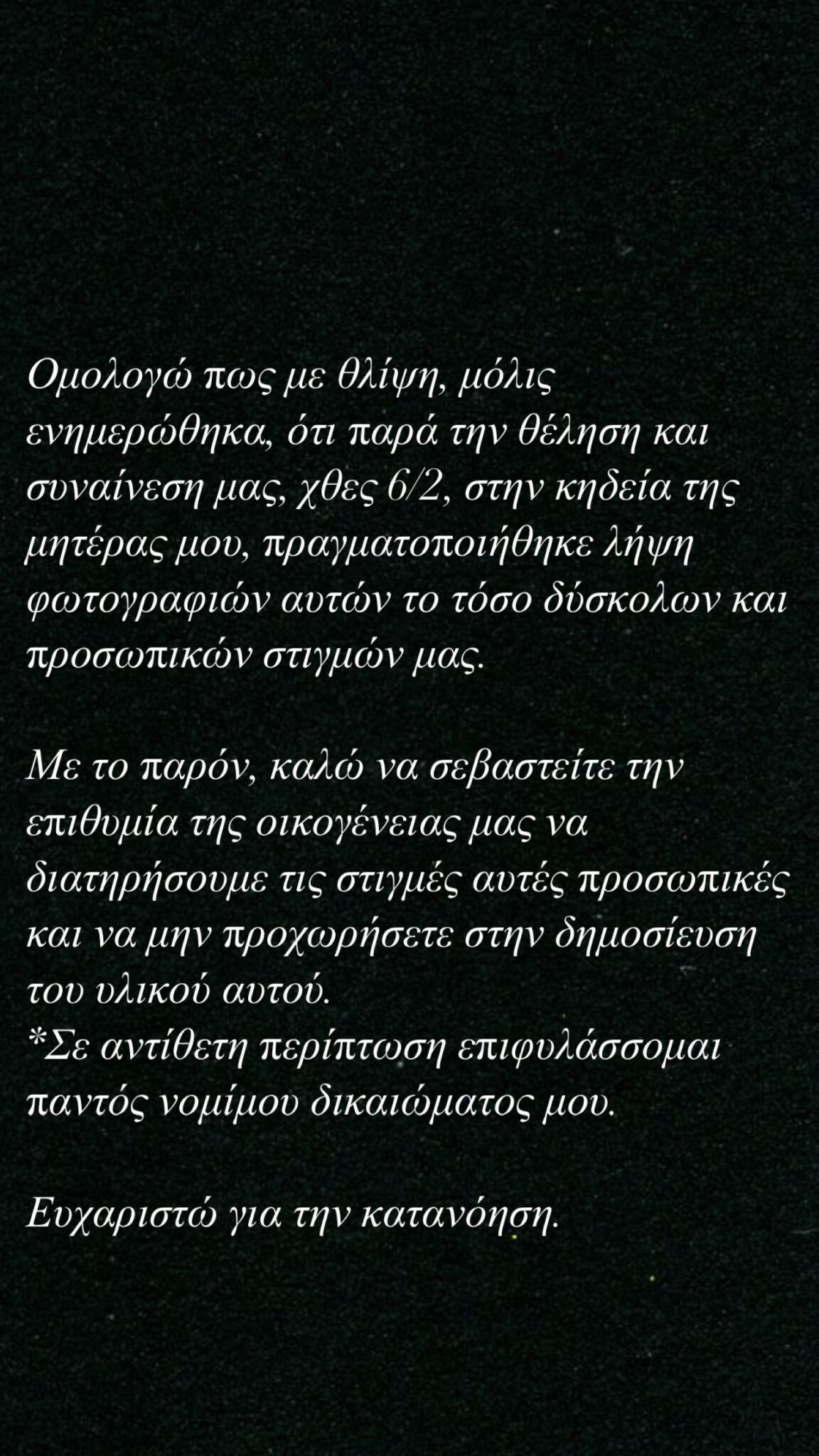 Ομολογώ πως με θλίψη, μόλις ενημερώθηκα, ότι παρά την θέληση και συναίνεση μας, χθες 6/2, στην κηδεία της μητέρας μου, πραγματοποιήθηκε λήψη φωτογραφιών αυτών το τόσο δύσκολων και προσωπικών στιγμών μας.

Με το παρόν, καλώ να σεβαστείτε την επιθυμία της οικογένειας μας να διατηρήσουμε τις στιγμές αυτές προσωπικές και να μην προχωρήσετε στην δημοσίευση του υλικού αυτού.
*Σε αντίθετη περίπτωση επιφυλάσσομαι παντός νομίμου δικαιώματος μου.

Ευχαριστώ για την κατανόηση.